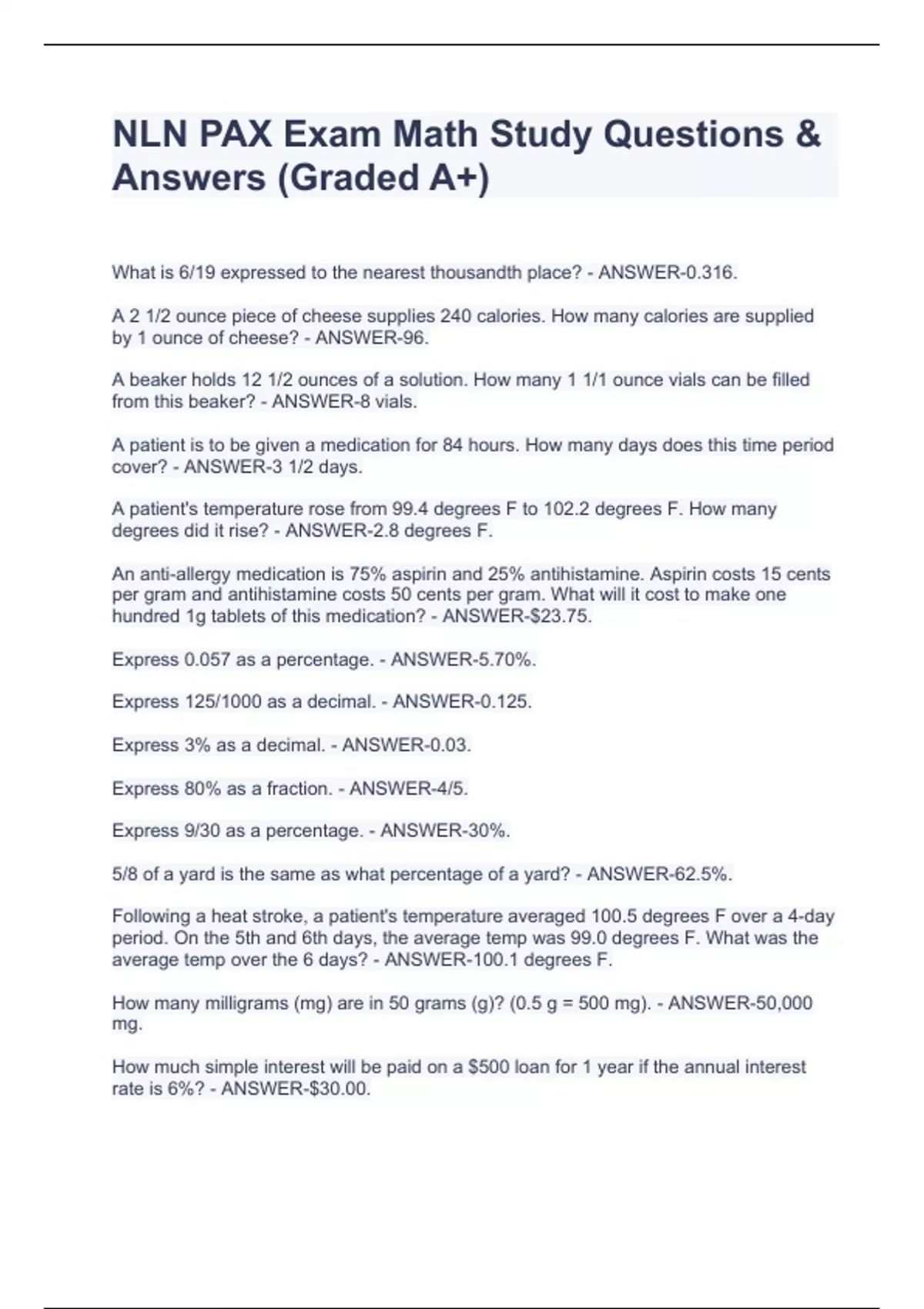 NLN PAX Exam Math Study Questions & Answers (Graded A+)

What is 6/19 expressed to the nearest thousandth place? - ANSWER-0.316.

A 2 1/2 ounce piece of cheese supplies 240 calories. How many calories are supplied by 1 ounce of cheese? - ANSWER-96.

A beaker holds 12 1/2 ounces of a solution. How many 1 1/1 ounce vials can be filled from this beaker? - ANSWER-8 vials.

A patient is to be given a medication for 84 hours. How many days does this time period cover? - ANSWER-3 1/2 days.

A patient's temperature rose from 99.4 degrees F to 102.2 degrees F. How many degrees did it rise? - ANSWER-2.8 degrees F.

An anti-allergy medication is 75% aspirin and 25% antihistamine. Aspirin costs 15 cents per gram and antihistamine costs 50 cents per gram. What will it cost to make one hundred 1g tablets of this medication? - ANSWER-$23.75.

Express 0.057 as a percentage. - ANSWER-5.70%.

Express 125/1000 as a decimal. - ANSWER-0.125.

Express 3% as a decimal. - ANSWER-0.03.

Express 80% as a fraction. - ANSWER-4/5.

Express 9/30 as a percentage. - ANSWER-30%.

5/8 of a yard is the same as what percentage of a yard? - ANSWER-62.5%.

Following a heat stroke, a patient's temperature averaged 100.5 degrees F over a 4-day period. On the 5th and 6th days, the average temp was 99.0 degrees F. What was the average temp over the 6 days? - ANSWER-100.1 degrees F.

How many milligrams (mg) are in 50 grams (g)? (0.5 g = 500 mg). - ANSWER-50,000 mg.

How much simple interest will be paid on a $500 loan for 1 year if the annual interest rate is 6%? - ANSWER-$30.00.